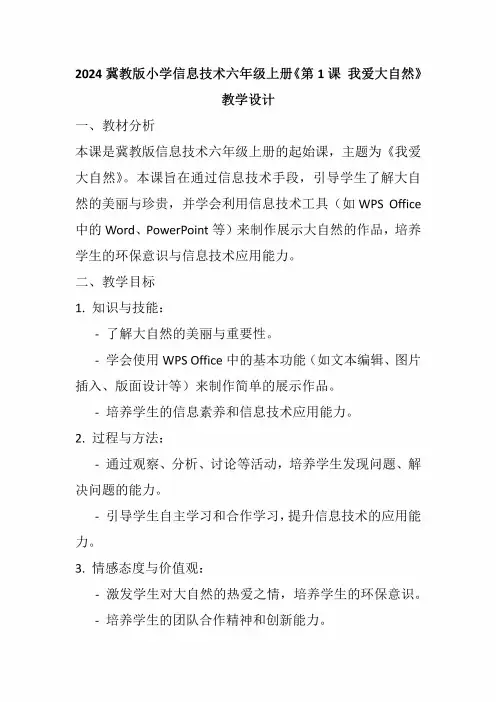 2024 冀教版小学信息技术六年级上册《第 1 课 我爱大自然》教学设计

一、教材分析

本课是冀教版信息技术六年级上册的起始课，主题为《我爱大自然》。本课旨在通过信息技术手段，引导学生了解大自然的美丽与珍贵，并学会利用信息技术工具（如 WPS Office 中的 Word、PowerPoint 等）来制作展示大自然的作品，培养学生的环保意识与信息技术应用能力。

二、教学目标

1. 知识与技能：

- 了解大自然的美丽与重要性。

- 学会使用 WPS Office 中的基本功能（如文本编辑、图片插入、版面设计等）来制作简单的展示作品。

- 培养学生的信息素养和信息技术应用能力。

2. 过程与方法：

- 通过观察、分析、讨论等活动，培养学生发现问题、解决问题的能力。

- 引导学生自主学习和合作学习，提升信息技术的应用能力。

3. 情感态度与价值观：

- 激发学生对大自然的热爱之情，培养学生的环保意识。

- 培养学生的团队合作精神和创新能力。